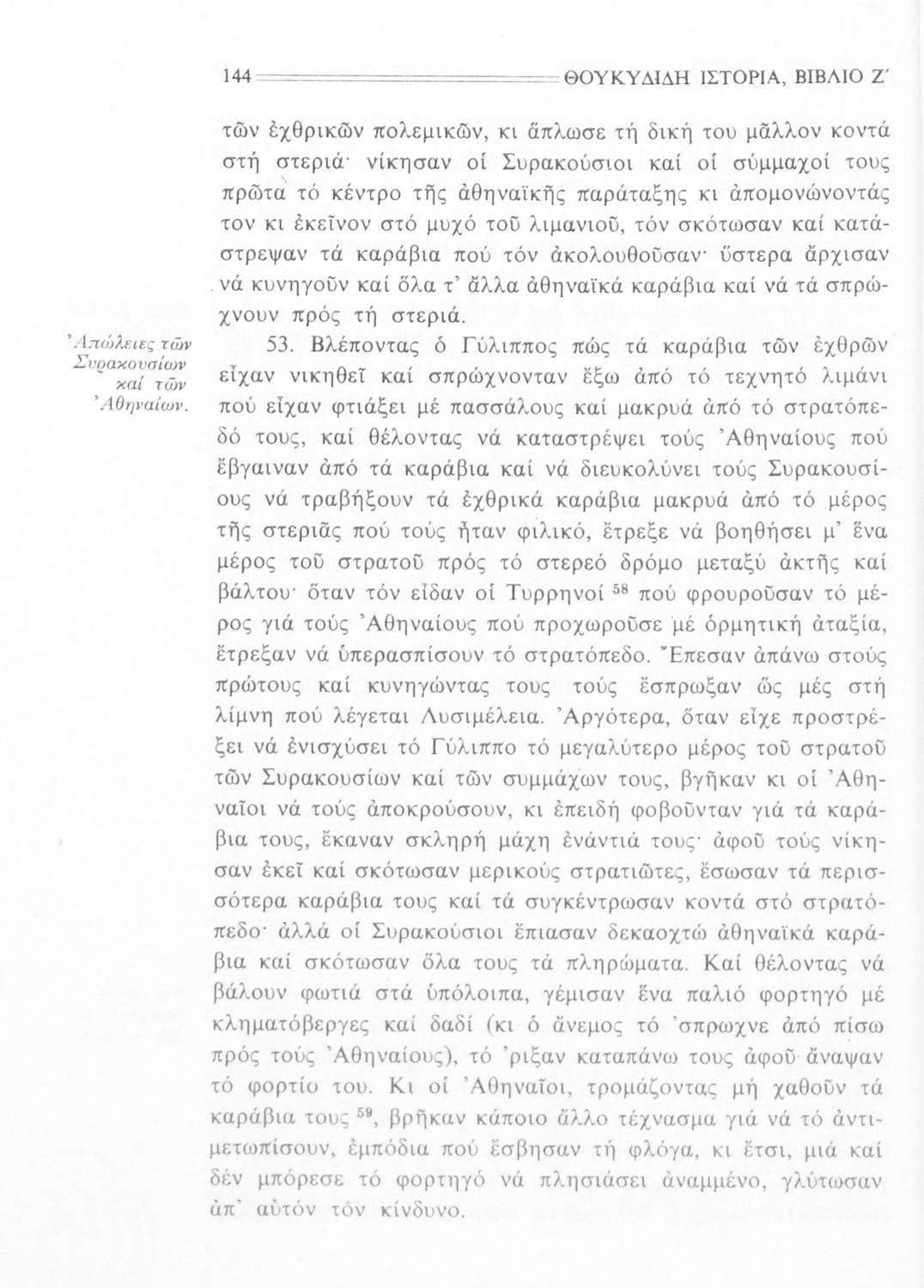 144 ΘΟΥΚΥΔΙΔΗ ΙΣΤΟΡΙΑ, ΒΙΒΛΙΟ Ζ΄

τῶν ἐχθρικῶν πολεμικῶν, κι ἅπλωσε τή δική του μᾶλλον κοντά στή στεριά· νίκησαν οἱ Συρακούσιοι καί οἱ σύμμαχοί τους πρῶτα τό κέντρο τῆς ἀθηναϊκῆς παράταξης κι ἀπομονώνοντάς τον κι ἐκεῖνον στό μυχό τοῦ λιμανιοῦ, τόν σκότωσαν καί κατάστρεψαν τά καράβια πού τόν ἀκολουθοῦσαν· ὕστερα ἄρχισαν νά κυνηγοῦν καί ὅλα τ' ἄλλα ἀθηναϊκά καράβια καί νά τά σπρώχνουν πρός τή στεριά.

Ἀπώλειες τῶν Συρακουσίων καί τῶν Ἀθηναίων.

53. Βλέποντας ὁ Γύλιππος πώς τά καράβια τῶν ἐχθρῶν εἶχαν νικηθεῖ καί σπρώχνονταν ἔξω ἀπό τό τεχνητό λιμάνι πού εἶχαν φτιάξει μέ πασσάλους καί μακρυά ἀπό τό στρατόπεδό τους, καί θέλοντας νά καταστρέψει τούς Ἀθηναίους πού ἔβγαιναν ἀπό τά καράβια καί νά διευκολύνει τούς Συρακουσίους νά τραβήξουν τά ἐχθρικά καράβια μακρυά ἀπό τό μέρος τῆς στεριᾶς πού τούς ἦταν φιλικό, ἔτρεξε νά βοηθήσει μ' ἕνα μέρος τοῦ στρατοῦ πρός τό στερεό δρόμο μεταξύ ἀκτῆς καί βάλτου· ὅταν τόν εἶδαν οἱ Τυρρηνοί $^{58}$ πού φρουροῦσαν τό μέρος γιά τούς Ἀθηναίους πού προχωροῦσε μέ ὁρμητική ἀταξία, ἔτρεξαν νά ὑπερασπίσουν τό στρατόπεδο. Ἔπεσαν ἀπάνω στούς πρώτους καί κυνηγώντας τους τούς ἔσπρωξαν ὥς μές στή λίμνη πού λέγεται Λυσιμέλεια. Ἀργότερα, ὅταν εἶχε προστρέξει νά ἐνισχύσει τό Γύλιππο τό μεγαλύτερο μέρος τοῦ στρατοῦ τῶν Συρακουσίων καί τῶν συμμάχων τους, βγῆκαν κι οἱ Ἀθηναῖοι νά τούς ἀποκρούσουν, κι ἐπειδή φοβοῦνταν γιά τά καράβια τους, ἔκαναν σκληρή μάχη ἐνάντιά τους· ἀφοῦ τούς νίκησαν ἐκεῖ καί σκότωσαν μερικούς στρατιῶτες, ἔσωσαν τά περισσότερα καράβια τους καί τά συγκέντρωσαν κοντά στό στρατόπεδο· ἀλλά οἱ Συρακούσιοι ἔπιασαν δεκαοχτώ ἀθηναϊκά καράβια καί σκότωσαν ὅλα τους τά πληρώματα. Καί θέλοντας νά βάλουν φωτιά στά ὑπόλοιπα, γέμισαν ἕνα παλιό φορτηγό μέ κληματόβεργες καί δαδί (κι ὁ ἄνεμος τό 'σπρωχνε ἀπό πίσω πρός τούς Ἀθηναίους), τό 'ριξαν καταπάνω τους ἀφοῦ ἄναψαν τό φορτίο του. Κι οἱ Ἀθηναῖοι, τρομάζοντας μή χαθοῦν τά καράβια τους $^{59}$, βρῆκαν κάποιο ἄλλο τέχνασμα γιά νά τό ἀντιμετωπίσουν, ἐμπόδια πού ἔσβησαν τή φλόγα, κι ἔτσι, μιά καί δέν μπόρεσε τό φορτηγό νά πλησιάσει ἀναμμένο, γλύτωσαν ἀπ' αὐτόν τόν κίνδυνο.